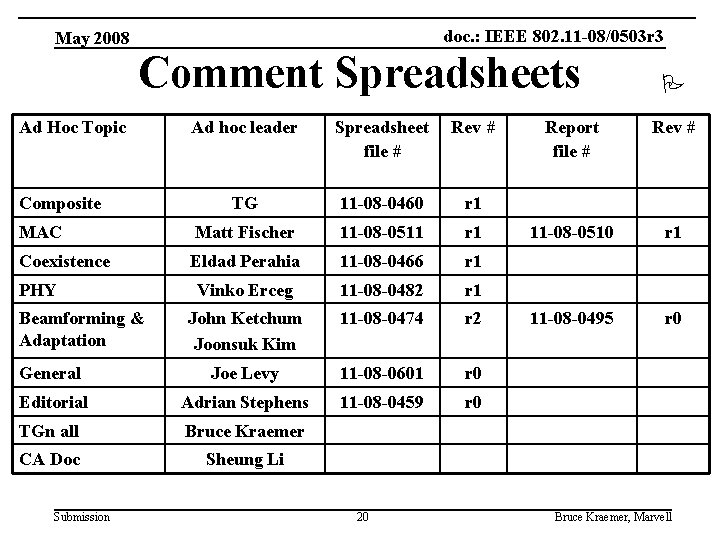 May 2008

doc.: IEEE 802.11-08/0503r3

Comment Spreadsheets

| Ad Hoc Topic | Ad hoc leader | Spreadsheet file # | Rev # | Report file # | Rev # |
|---|---|---|---|---|---|
| Composite | TG | 11-08-0460 | r1 | | |
| MAC | Matt Fischer | 11-08-0511 | r1 | 11-08-0510 | r1 |
| Coexistence | Eldad Perahia | 11-08-0466 | r1 | | |
| PHY | Vinko Erceg | 11-08-0482 | r1 | | |
| Beamforming & Adaptation | John Ketchum Joonsuk Kim | 11-08-0474 | r2 | 11-08-0495 | r0 |
| General | Joe Levy | 11-08-0601 | r0 | | |
| Editorial | Adrian Stephens | 11-08-0459 | r0 | | |
| TGn all | Bruce Kraemer | | | | |
| CA Doc | Sheung Li | | | | |

Submission

20

Bruce Kraemer, Marvell